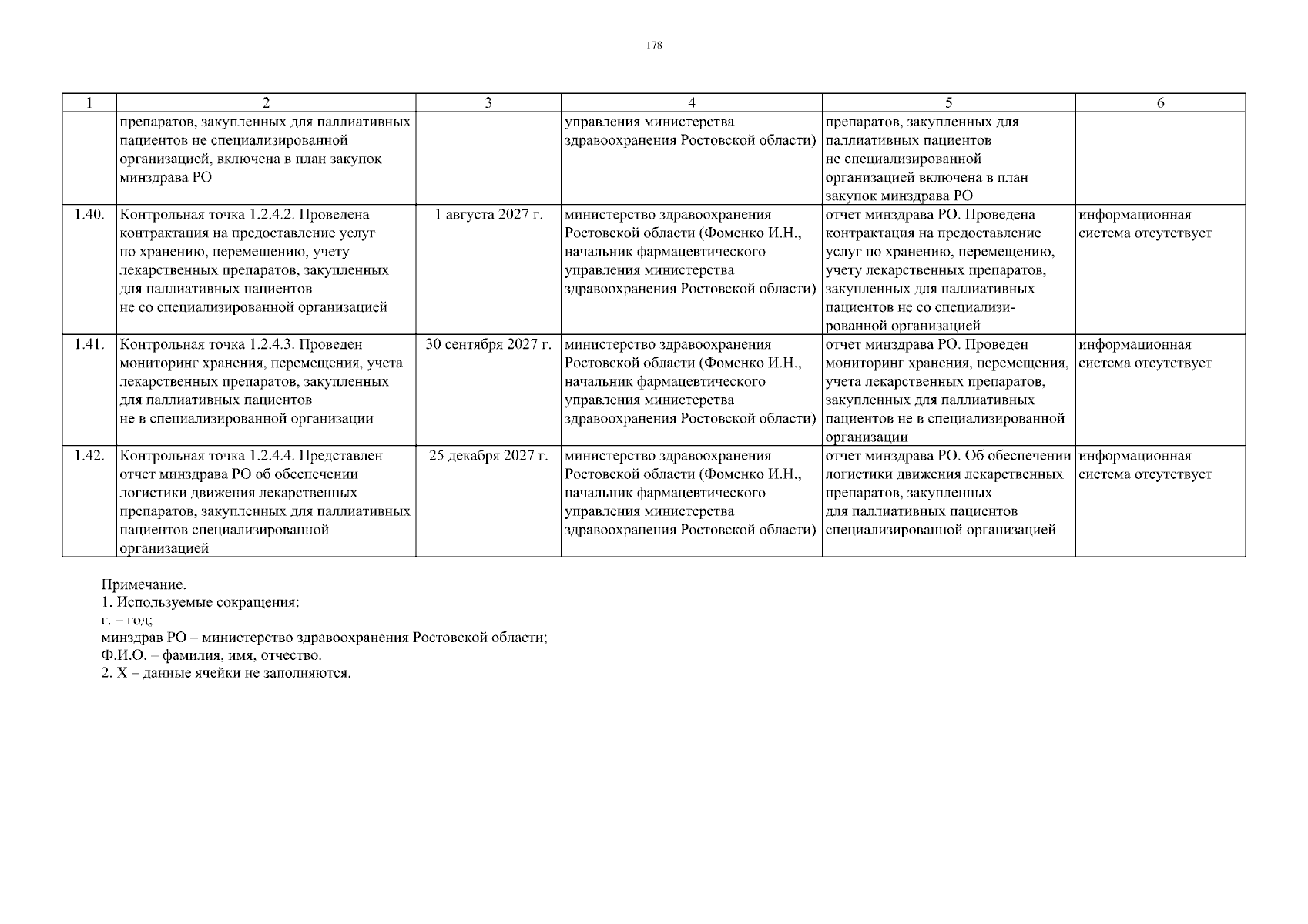 178

| 1 | 2 | 3 | 4 | 5 | 6 |
|---|---|---|---|---|---|
| | препаратов, закупленных для паллиативных пациентов не специализированной организацией, включена в план закупок минздрава РО | | управления министерства здравоохранения Ростовской области) | препаратов, закупленных для паллиативных пациентов не специализированной организацией включена в план закупок минздрава РО | |
| 1.40. | Контрольная точка 1.2.4.2. Проведена контрактация на предоставление услуг по хранению, перемещению, учету лекарственных препаратов, закупленных для паллиативных пациентов не со специализированной организацией | 1 августа 2027 г. | министерство здравоохранения Ростовской области (Фоменко И.Н., начальник фармацевтического управления министерства здравоохранения Ростовской области) | отчет минздрава РО. Проведена контрактация на предоставление услуг по хранению, перемещению, учету лекарственных препаратов, закупленных для паллиативных пациентов не со специализированной организацией | информационная система отсутствует |
| 1.41. | Контрольная точка 1.2.4.3. Проведен мониторинг хранения, перемещения, учета лекарственных препаратов, закупленных для паллиативных пациентов не в специализированной организации | 30 сентября 2027 г. | министерство здравоохранения Ростовской области (Фоменко И.Н., начальник фармацевтического управления министерства здравоохранения Ростовской области) | отчет минздрава РО. Проведен мониторинг хранения, перемещения, учета лекарственных препаратов, закупленных для паллиативных пациентов не в специализированной организации | информационная система отсутствует |
| 1.42. | Контрольная точка 1.2.4.4. Представлен отчет минздрава РО об обеспечении логистики движения лекарственных препаратов, закупленных для паллиативных пациентов специализированной организацией | 25 декабря 2027 г. | министерство здравоохранения Ростовской области (Фоменко И.Н., начальник фармацевтического управления министерства здравоохранения Ростовской области) | отчет минздрава РО. Об обеспечении логистики движения лекарственных препаратов, закупленных для паллиативных пациентов специализированной организацией | информационная система отсутствует |

Примечание.
1. Используемые сокращения:
г. – год;
минздрав РО – министерство здравоохранения Ростовской области;
Ф.И.О. – фамилия, имя, отчество.
2. Х – данные ячейки не заполняются.